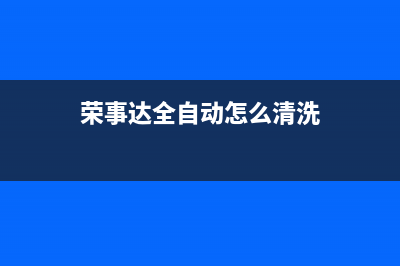 荣事达全自动怎么清洗